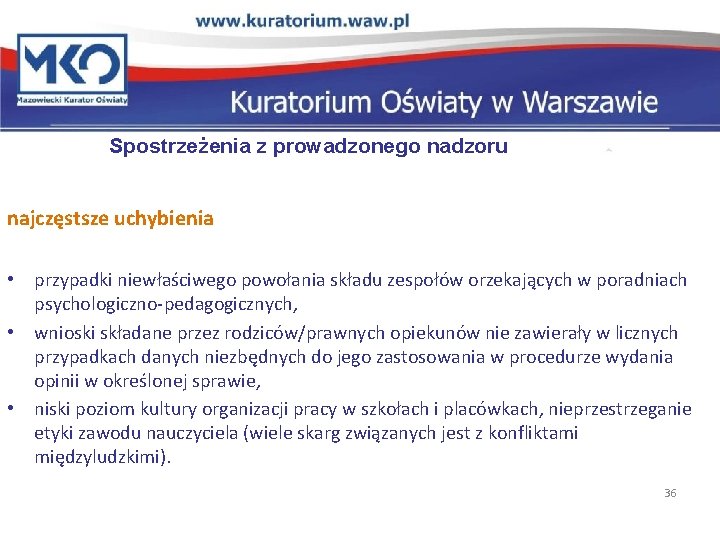 www.kuratorium.waw.pl

MKO
Mazowiecki Kurator Oświaty

Kuratorium Oświaty w Warszawie

Spostrzeżenia z prowadzonego nadzoru

najczęstsze uchybienia

• przypadki niewłaściwego powołania składu zespołów orzekających w poradniach psychologiczno-pedagogicznych,
• wnioski składane przez rodziców/prawnych opiekunów nie zawierały w licznych przypadkach danych niezbędnych do jego zastosowania w procedurze wydania opinii w określonej sprawie,
• niski poziom kultury organizacji pracy w szkołach i placówkach, nieprzestrzeganie etyki zawodu nauczyciela (wiele skarg związanych jest z konfliktami międzyludzkimi).

36